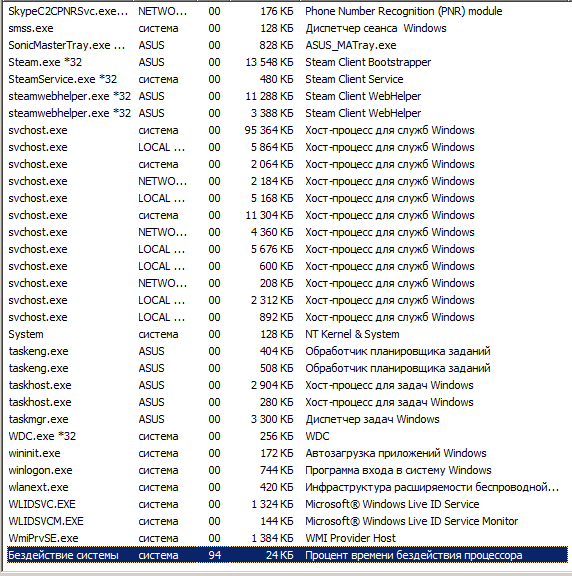 | | | | | |
|---|---|---|---|---|
| SkypeC2CPNRSvc.exe... | NETWO... | 00 | 176 КБ | Phone Number Recognition (PNR) module |
| smss.exe | система | 00 | 128 КБ | Диспетчер сеанса Windows |
| SonicMasterTray.exe ... | ASUS | 00 | 828 КБ | ASUS_MATray.exe |
| Steam.exe *32 | ASUS | 00 | 13 548 КБ | Steam Client Bootstrapper |
| SteamService.exe *32 | система | 00 | 480 КБ | Steam Client Service |
| steamwebhelper.exe *32 | ASUS | 00 | 11 288 КБ | Steam Client WebHelper |
| steamwebhelper.exe *32 | ASUS | 00 | 3 388 КБ | Steam Client WebHelper |
| svchost.exe | система | 00 | 95 364 КБ | Хост-процесс для служб Windows |
| svchost.exe | LOCAL ... | 00 | 5 864 КБ | Хост-процесс для служб Windows |
| svchost.exe | система | 00 | 2 064 КБ | Хост-процесс для служб Windows |
| svchost.exe | NETWO... | 00 | 2 184 КБ | Хост-процесс для служб Windows |
| svchost.exe | LOCAL ... | 00 | 5 168 КБ | Хост-процесс для служб Windows |
| svchost.exe | система | 00 | 11 304 КБ | Хост-процесс для служб Windows |
| svchost.exe | NETWO... | 00 | 4 360 КБ | Хост-процесс для служб Windows |
| svchost.exe | LOCAL ... | 00 | 5 676 КБ | Хост-процесс для служб Windows |
| svchost.exe | LOCAL ... | 00 | 600 КБ | Хост-процесс для служб Windows |
| svchost.exe | NETWO... | 00 | 208 КБ | Хост-процесс для служб Windows |
| svchost.exe | LOCAL ... | 00 | 2 312 КБ | Хост-процесс для служб Windows |
| svchost.exe | LOCAL ... | 00 | 892 КБ | Хост-процесс для служб Windows |
| System | система | 00 | 128 КБ | NT Kernel & System |
| taskeng.exe | ASUS | 00 | 404 КБ | Обработчик планировщика заданий |
| taskeng.exe | ASUS | 00 | 508 КБ | Обработчик планировщика заданий |
| taskhost.exe | ASUS | 00 | 2 904 КБ | Хост-процесс для задач Windows |
| taskhost.exe | ASUS | 00 | 280 КБ | Хост-процесс для задач Windows |
| taskmgr.exe | ASUS | 00 | 3 300 КБ | Диспетчер задач Windows |
| WDC.exe *32 | система | 00 | 256 КБ | WDC |
| wininit.exe | система | 00 | 172 КБ | Автозагрузка приложений Windows |
| winlogon.exe | система | 00 | 744 КБ | Программа входа в систему Windows |
| wlanext.exe | система | 00 | 420 КБ | Инфраструктура расширяемости беспроводной... |
| WLIDSVC.EXE | система | 00 | 1 324 КБ | Microsoft® Windows Live ID Service |
| WLIDSVCM.EXE | система | 00 | 144 КБ | Microsoft® Windows Live ID Service Monitor |
| WmiPrvSE.exe | система | 00 | 1 384 КБ | WMI Provider Host |
| Бездействие системы | система | 94 | 24 КБ | Процент времени бездействия процессора |